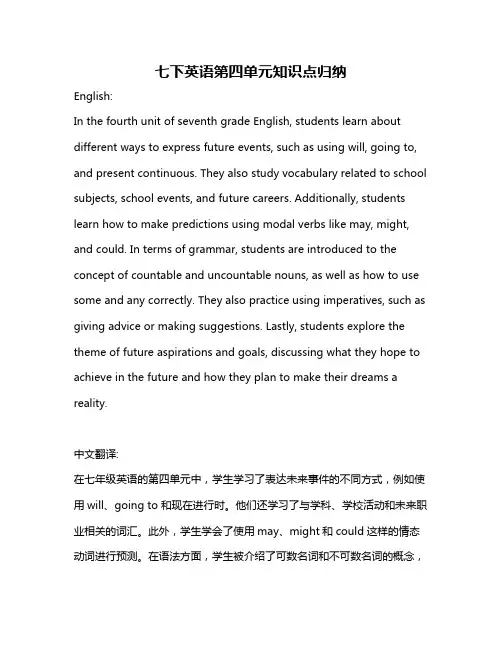 七下英语第四单元知识点归纳

English:

In the fourth unit of seventh grade English, students learn about different ways to express future events, such as using will, going to, and present continuous. They also study vocabulary related to school subjects, school events, and future careers. Additionally, students learn how to make predictions using modal verbs like may, might, and could. In terms of grammar, students are introduced to the concept of countable and uncountable nouns, as well as how to use some and any correctly. They also practice using imperatives, such as giving advice or making suggestions. Lastly, students explore the theme of future aspirations and goals, discussing what they hope to achieve in the future and how they plan to make their dreams a reality.

中文翻译:

在七年级英语的第四单元中，学生学习了表达未来事件的不同方式，例如使用 will、going to 和现在进行时。他们还学习了与学科、学校活动和未来职业相关的词汇。此外，学生学会了使用 may、might 和 could 这样的情态动词进行预测。在语法方面，学生被介绍了可数名词和不可数名词的概念，